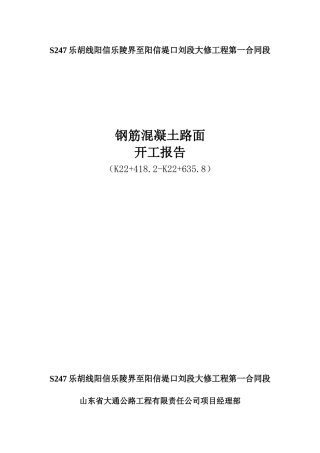 S247 乐胡线阳信乐陵界至阳信堤口刘段大修工程第一合同段

钢筋混凝土路面
开工报告
（K22+418.2-K22+635.8）

S247 乐胡线阳信乐陵界至阳信堤口刘段大修工程第一合同段

山东省大通公路工程有限责任公司项目经理部